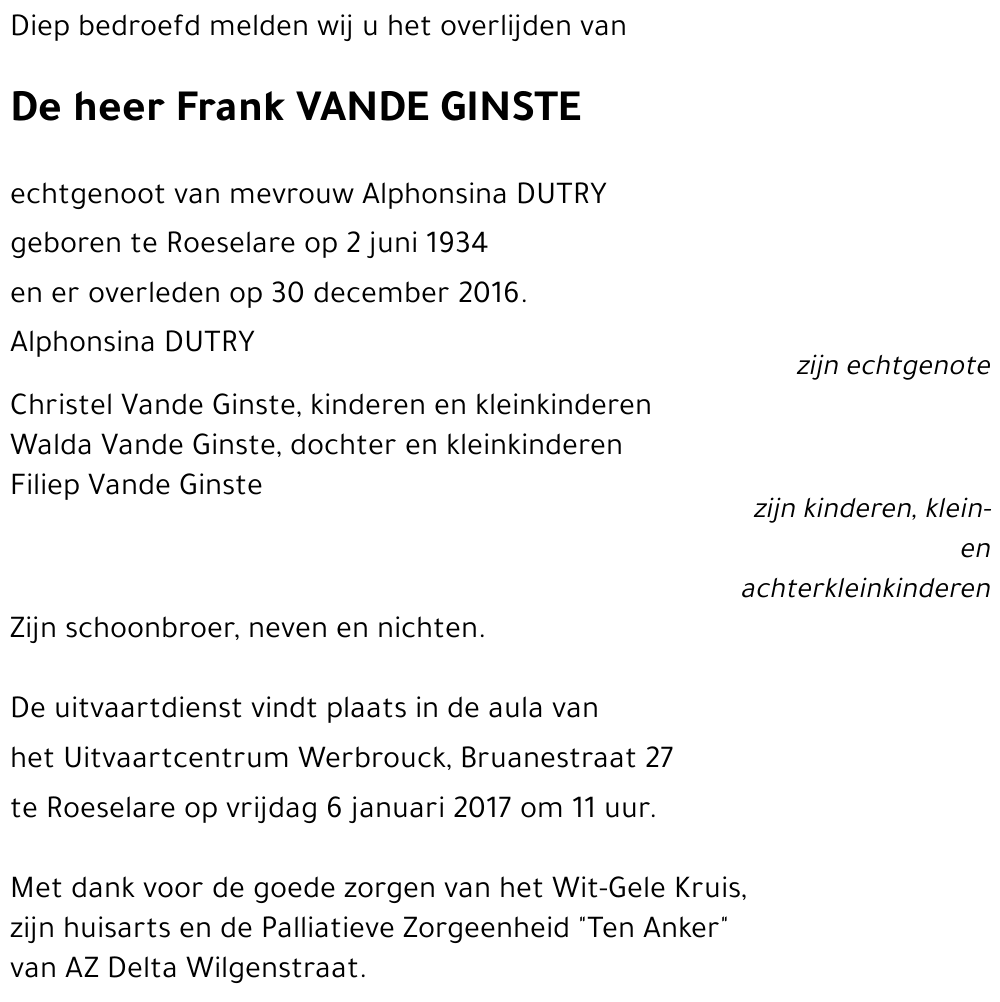 Diep bedroefd melden wij u het overlijden van

De heer Frank VANDE GINSTE

echtgenoot van mevrouw Alphonsina DUTRY
geboren te Roeselare op 2 juni 1934
en er overleden op 30 december 2016.

Alphonsina DUTRY
zijn echtgenote

Christel Vande Ginste, kinderen en kleinkinderen
Walda Vande Ginste, dochter en kleinkinderen
Filiep Vande Ginste
zijn kinderen, klein- en achterkleinkinderen

Zijn schoonbroer, neven en nichten.

De uitvaartdienst vindt plaats in de aula van het Uitvaartcentrum Werbrouck, Bruanestraat 27 te Roeselare op vrijdag 6 januari 2017 om 11 uur.

Met dank voor de goede zorgen van het Wit-Gele Kruis, zijn huisarts en de Palliatieve Zorgeenheid "Ten Anker" van AZ Delta Wilgenstraat.